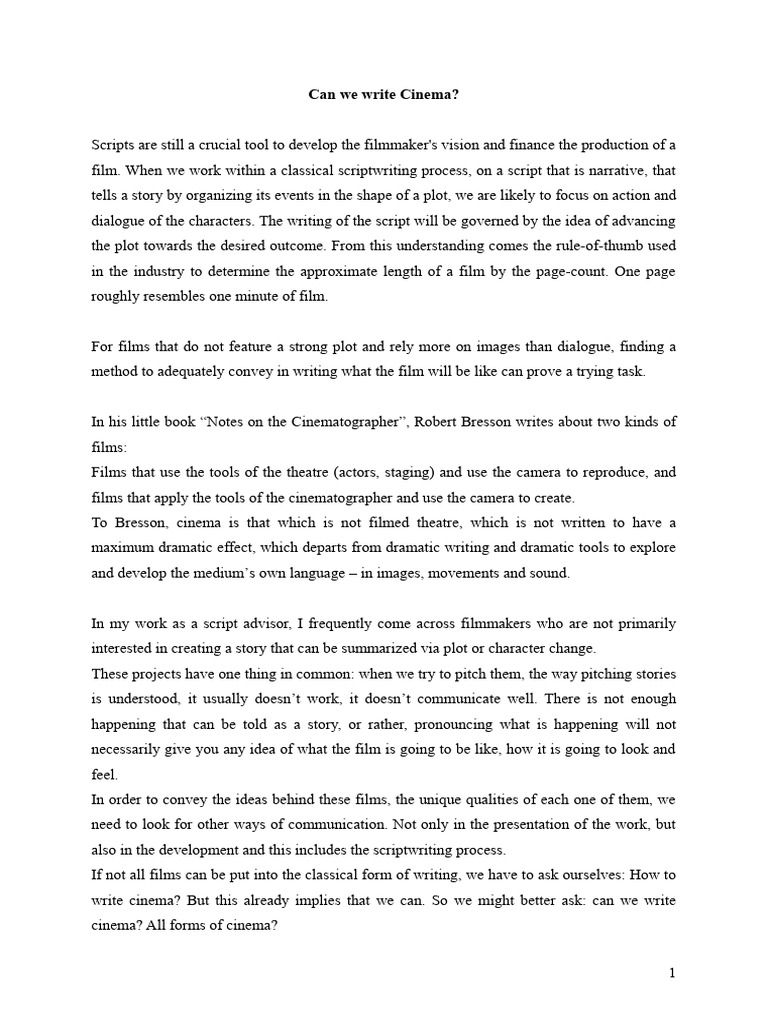 Can we write Cinema?

Scripts are still a crucial tool to develop the filmmaker's vision and finance the production of a film. When we work within a classical scriptwriting process, on a script that is narrative, that tells a story by organizing its events in the shape of a plot, we are likely to focus on action and dialogue of the characters. The writing of the script will be governed by the idea of advancing the plot towards the desired outcome. From this understanding comes the rule-of-thumb used in the industry to determine the approximate length of a film by the page-count. One page roughly resembles one minute of film.

For films that do not feature a strong plot and rely more on images than dialogue, finding a method to adequately convey in writing what the film will be like can prove a trying task.

In his little book "Notes on the Cinematographer", Robert Bresson writes about two kinds of films:
Films that use the tools of the theatre (actors, staging) and use the camera to reproduce, and films that apply the tools of the cinematographer and use the camera to create.
To Bresson, cinema is that which is not filmed theatre, which is not written to have a maximum dramatic effect, which departs from dramatic writing and dramatic tools to explore and develop the medium's own language – in images, movements and sound.

In my work as a script advisor, I frequently come across filmmakers who are not primarily interested in creating a story that can be summarized via plot or character change.
These projects have one thing in common: when we try to pitch them, the way pitching stories is understood, it usually doesn't work, it doesn't communicate well. There is not enough happening that can be told as a story, or rather, pronouncing what is happening will not necessarily give you any idea of what the film is going to be like, how it is going to look and feel.
In order to convey the ideas behind these films, the unique qualities of each one of them, we need to look for other ways of communication. Not only in the presentation of the work, but also in the development and this includes the scriptwriting process.
If not all films can be put into the classical form of writing, we have to ask ourselves: How to write cinema? But this already implies that we can. So we might better ask: can we write cinema? All forms of cinema?

1